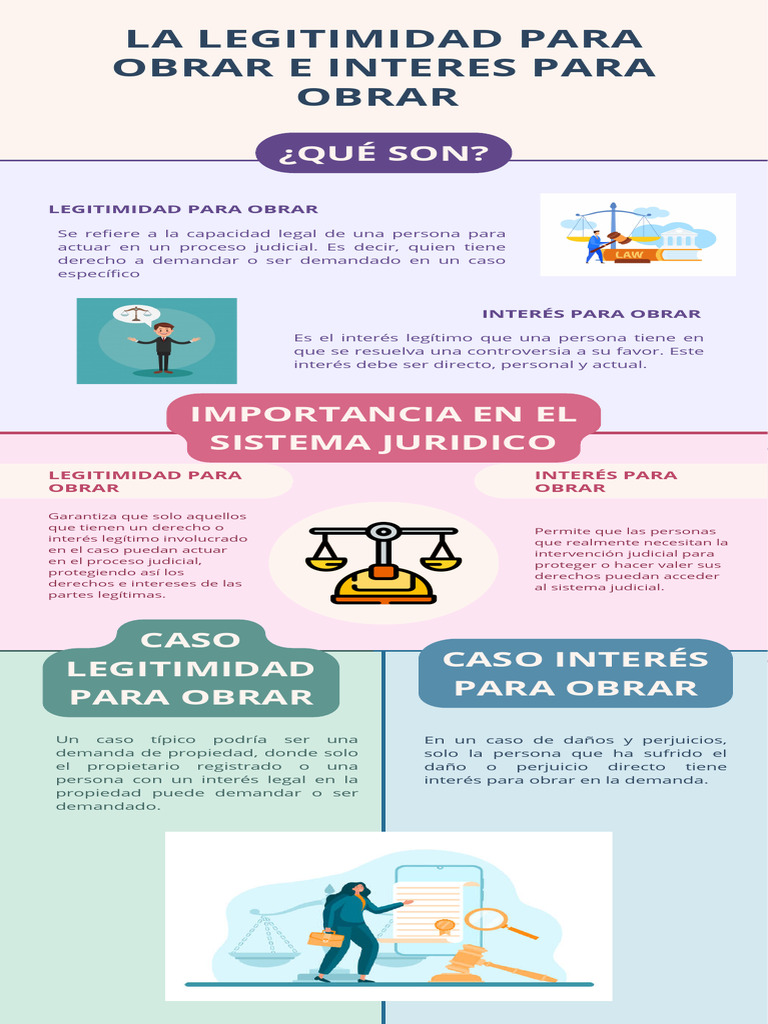 LA LEGITIMIDAD PARA OBRAR E INTERES PARA OBRAR

¿QUÉ SON?

LEGITIMIDAD PARA OBRAR

Se refiere a la capacidad legal de una persona para actuar en un proceso judicial. Es decir, quien tiene derecho a demandar o ser demandado en un caso específico

LAW

INTERÉS PARA OBRAR

Es el interés legítimo que una persona tiene en que se resuelva una controversia a su favor. Este interés debe ser directo, personal y actual.

IMPORTANCIA EN EL SISTEMA JURIDICO

LEGITIMIDAD PARA OBRAR

Garantiza que solo aquellos que tienen un derecho o interés legítimo involucrado en el caso puedan actuar en el proceso judicial, protegiendo así los derechos e intereses de las partes legítimas.

INTERÉS PARA OBRAR

Permite que las personas que realmente necesitan la intervención judicial para proteger o hacer valer sus derechos puedan acceder al sistema judicial.

CASO LEGITIMIDAD PARA OBRAR

Un caso típico podría ser una demanda de propiedad, donde solo el propietario registrado o una persona con un interés legal en la propiedad puede demandar o ser demandado.

CASO INTERÉS PARA OBRAR

En un caso de daños y perjuicios, solo la persona que ha sufrido el daño o perjuicio directo tiene interés para obrar en la demanda.